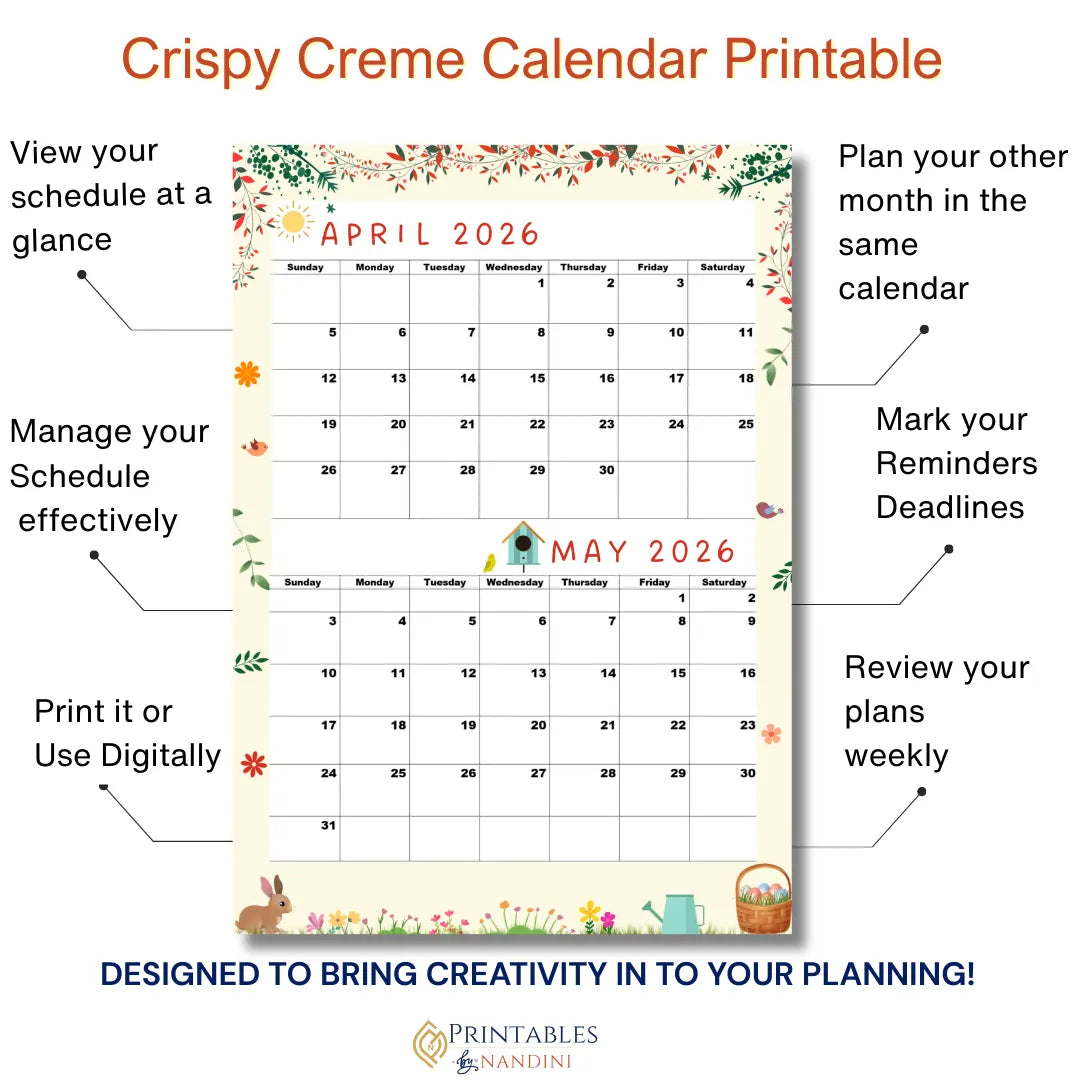 Crispy Creme Calendar Printable

View your schedule at a glance

Manage your Schedule effectively

Print it or Use Digitally

APRIL 2026

| Sunday | Monday | Tuesday | Wednesday | Thursday | Friday | Saturday |
|---|---|---|---|---|---|---|
| | | | 1 | 2 | 3 | 4 |
| 5 | 6 | 7 | 8 | 9 | 10 | 11 |
| 12 | 13 | 14 | 15 | 16 | 17 | 18 |
| 19 | 20 | 21 | 22 | 23 | 24 | 25 |
| 26 | 27 | 28 | 29 | 30 | | |

MAY 2026

| Sunday | Monday | Tuesday | Wednesday | Thursday | Friday | Saturday |
|---|---|---|---|---|---|---|
| | | | | | 1 | 2 |
| 3 | 4 | 5 | 6 | 7 | 8 | 9 |
| 10 | 11 | 12 | 13 | 14 | 15 | 16 |
| 17 | 18 | 19 | 20 | 21 | 22 | 23 |
| 24 | 25 | 26 | 27 | 28 | 29 | 30 |
| 31 | | | | | | |

Plan your other month in the same calendar

Mark your Reminders Deadlines

Review your plans weekly

DESIGNED TO BRING CREATIVITY IN TO YOUR PLANNING!

PRINTABLES by NANDINI